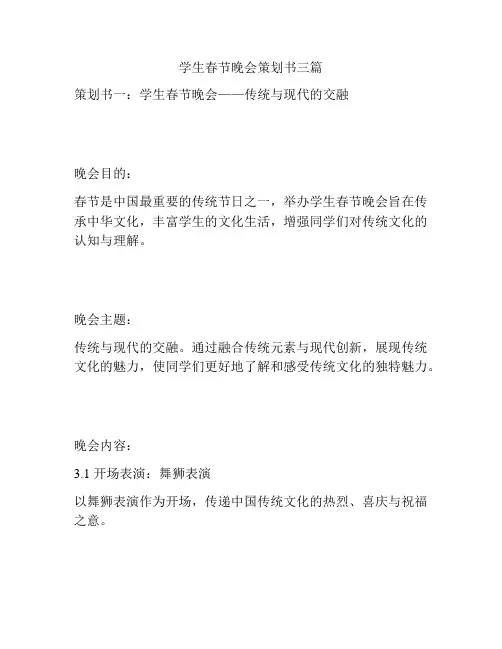 学生春节晚会策划书三篇

策划书一：学生春节晚会——传统与现代的交融

晚会目的：

春节是中国最重要的传统节日之一，举办学生春节晚会旨在传承中华文化，丰富学生的文化生活，增强同学们对传统文化的认知与理解。

晚会主题：

传统与现代的交融。通过融合传统元素与现代创新，展现传统文化的魅力，使同学们更好地了解和感受传统文化的独特魅力。

晚会内容：

3.1 开场表演：舞狮表演

以舞狮表演作为开场，传递中国传统文化的热烈、喜庆与祝福之意。